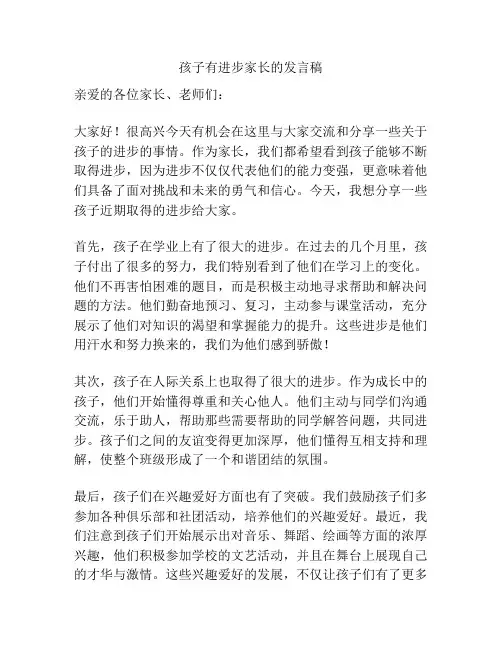 孩子有进步家长的发言稿

亲爱的各位家长、老师们：

大家好！很高兴今天有机会在这里与大家交流和分享一些关于孩子的进步的事情。作为家长，我们都希望看到孩子能够不断取得进步，因为进步不仅仅代表他们的能力变强，更意味着他们具备了面对挑战和未来的勇气和信心。今天，我想分享一些孩子近期取得的进步给大家。

首先，孩子在学业上有了很大的进步。在过去的几个月里，孩子付出了很多的努力，我们特别看到了他们在学习上的变化。他们不再害怕困难的题目，而是积极主动地寻求帮助和解决问题的方法。他们勤奋地预习、复习，主动参与课堂活动，充分展示了他们对知识的渴望和掌握能力的提升。这些进步是他们用汗水和努力换来的，我们为他们感到骄傲！

其次，孩子在人际关系上也取得了很大的进步。作为成长中的孩子，他们开始懂得尊重和关心他人。他们主动与同学们沟通交流，乐于助人，帮助那些需要帮助的同学解答问题，共同进步。孩子们之间的友谊变得更加深厚，他们懂得互相支持和理解，使整个班级形成了一个和谐团结的氛围。

最后，孩子们在兴趣爱好方面也有了突破。我们鼓励孩子们多参加各种俱乐部和社团活动，培养他们的兴趣爱好。最近，我们注意到孩子们开始展示出对音乐、舞蹈、绘画等方面的浓厚兴趣，他们积极参加学校的文艺活动，并且在舞台上展现自己的才华与激情。这些兴趣爱好的发展，不仅让孩子们有了更多